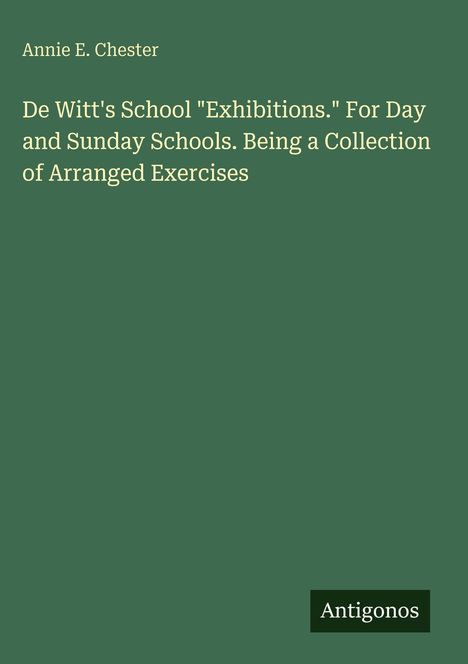 Annie E. Chester

De Witt's School "Exhibitions." For Day and Sunday Schools. Being a Collection of Arranged Exercises

Antigonos